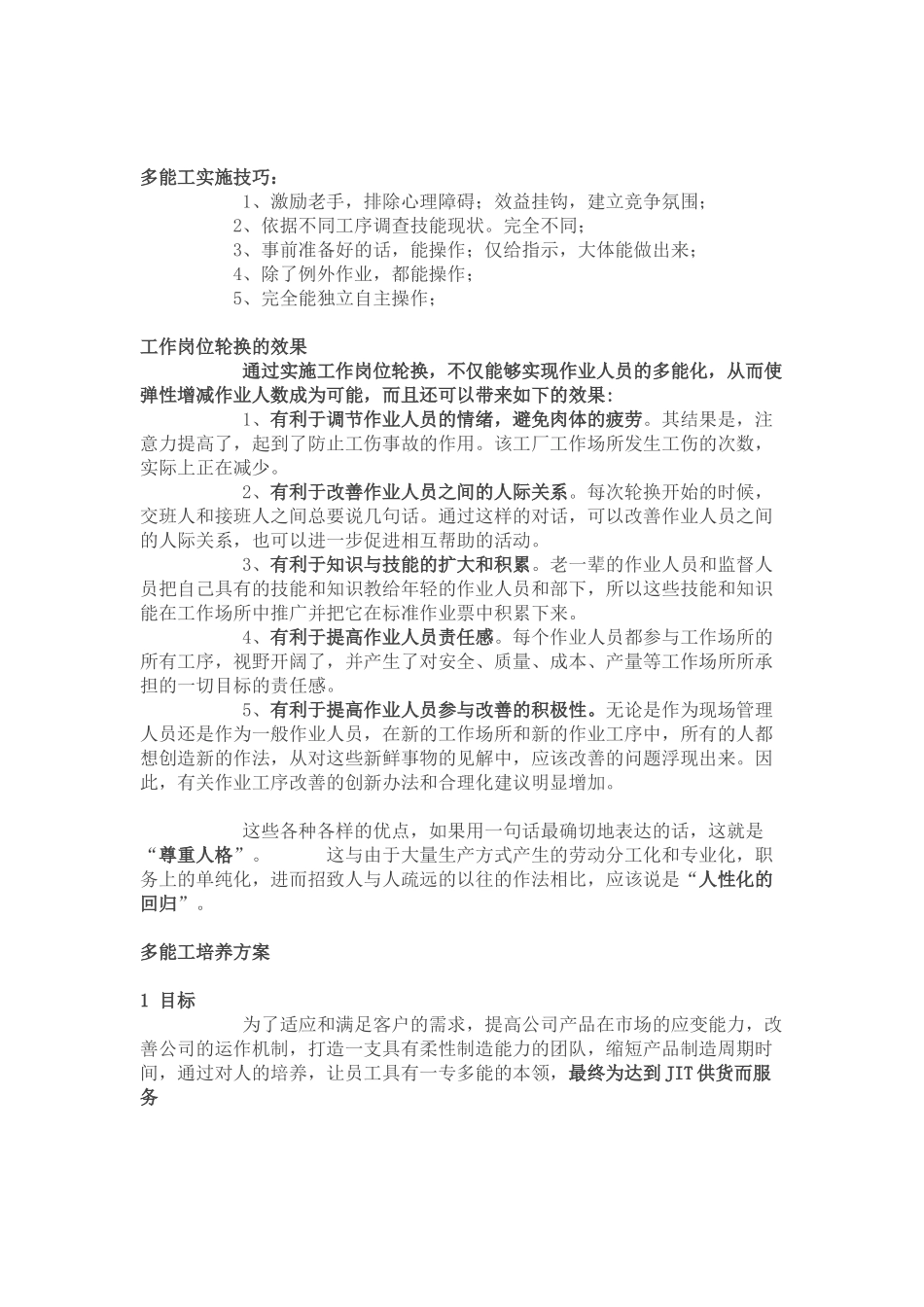 多能工实施技巧：

1、激励老手，排除心理障碍；效益挂钩，建立竞争氛围；
2、依据不同工序调查技能现状。完全不同；
3、事前准备好的话，能操作；仅给指示，大体能做出来；
4、除了例外作业，都能操作；
5、完全能独立自主操作；

工作岗位轮换的效果

通过实施工作岗位轮换，不仅能够实现作业人员的多能化，从而使弹性增减作业人数成为可能，而且还可以带来如下的效果：

1、有利于调节作业人员的情绪，避免肉体的疲劳。其结果是，注意力提高了，起到了防止工伤事故的作用。该工厂工作场所发生工伤的次数，实际上正在减少。

2、有利于改善作业人员之间的人际关系。每次轮换开始的时候，交班人和接班人之间总要说几句话。通过这样的对话，可以改善作业人员之间的人际关系，也可以进一步促进相互帮助的活动。

3、有利于知识与技能的扩大和积累。老一辈的作业人员和监督人员把自己具有的技能和知识教给年轻的作业人员和部下，所以这些技能和知识能在工作场所中推广并把它在标准作业票中积累下来。

4、有利于提高作业人员责任感。每个作业人员都参与工作场所的所有工序，视野开阔了，并产生了对安全、质量、成本、产量等工作场所所承担的一切目标的责任感。

5、有利于提高作业人员参与改善的积极性。无论是作为现场管理人员还是作为一般作业人员，在新的工作场所和新的作业工序中，所有的人都想创造新的作法，从对这些新鲜事物的见解中，应该改善的问题浮现出来。因此，有关作业工序改善的创新办法和合理化建议明显增加。

这些各种各样的优点，如果用一句话最确切地表达的话，这就是“尊重人格”。 这与由于大量生产方式产生的劳动分工化和专业化，职务上的单纯化，进而招致人与人疏远的以往的作法相比，应该说是“人性化的回归”。

多能工培养方案

1 目标

为了适应和满足客户的需求，提高公司产品在市场的应变能力，改善公司的运作机制，打造一支具有柔性制造能力的团队，缩短产品制造周期时间，通过对人的培养，让员工具有一专多能的本领，最终为达到JIT供货而服务